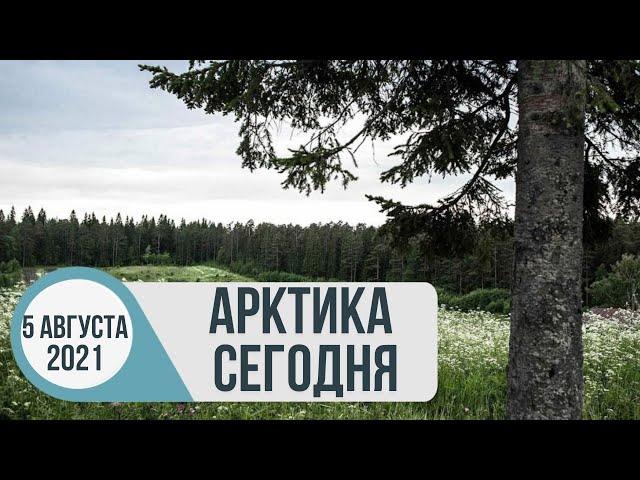 5 АВГУСТА
2021

АРКТИКА
СЕГОДНЯ